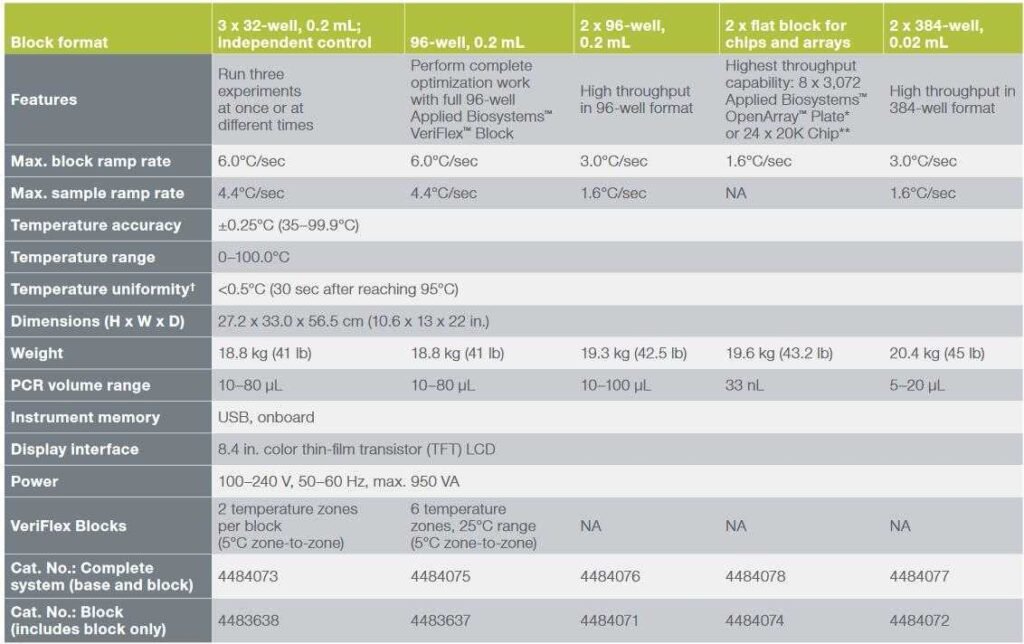 | Block format | 3 x 32-well, 0.2 mL; independent control | 96-well, 0.2 mL | 2 x 96-well, 0.2 mL | 2 x flat block for chips and arrays | 2 x 384-well, 0.02 mL |
|---|---|---|---|---|---|
| Features | Run three experiments at once or at different times | Perform complete optimization work with full 96-well Applied Biosystems™ VeriFlex™ Block | High throughput in 96-well format | Highest throughput capability: 8 x 3,072 Applied Biosystems™ OpenArray™ Plate* or 24 x 20K Chip** | High throughput in 384-well format |
| Max. block ramp rate | 6.0°C/sec | 6.0°C/sec | 3.0°C/sec | 1.6°C/sec | 3.0°C/sec |
| Max. sample ramp rate | 4.4°C/sec | 4.4°C/sec | 1.6°C/sec | NA | 1.6°C/sec |
| Temperature accuracy | ±0.25°C (35–99.9°C) | | | | |
| Temperature range | 0–100.0°C | | | | |
| Temperature uniformity† | <0.5°C (30 sec after reaching 95°C) | | | | |
| Dimensions (H x W x D) | 27.2 x 33.0 x 56.5 cm (10.6 x 13 x 22 in.) | | | | |
| Weight | 18.8 kg (41 lb) | 18.8 kg (41 lb) | 19.3 kg (42.5 lb) | 19.6 kg (43.2 lb) | 20.4 kg (45 lb) |
| PCR volume range | 10–80 µL | 10–80 µL | 10–100 µL | 33 nL | 5–20 µL |
| Instrument memory | USB, onboard | | | | |
| Display interface | 8.4 in. color thin-film transistor (TFT) LCD | | | | |
| Power | 100–240 V, 50–60 Hz, max. 950 VA | | | | |
| VeriFlex Blocks | 2 temperature zones per block (5°C zone-to-zone) | 6 temperature zones, 25°C range (5°C zone-to-zone) | NA | NA | NA |
| Cat. No.: Complete system (base and block) | 4484073 | 4484075 | 4484076 | 4484078 | 4484077 |
| Cat. No.: Block (includes block only) | 4483638 | 4483637 | 4484071 | 4484074 | 4484072 |